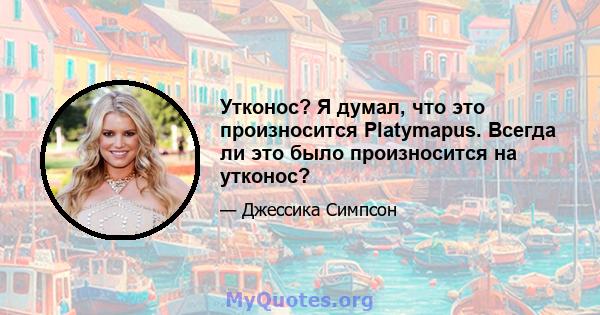 Утконос? Я думал, что это произносится Platymapus. Всегда ли это было произносится на утконос?

— Джессика Симпсон

MyQuotes.org